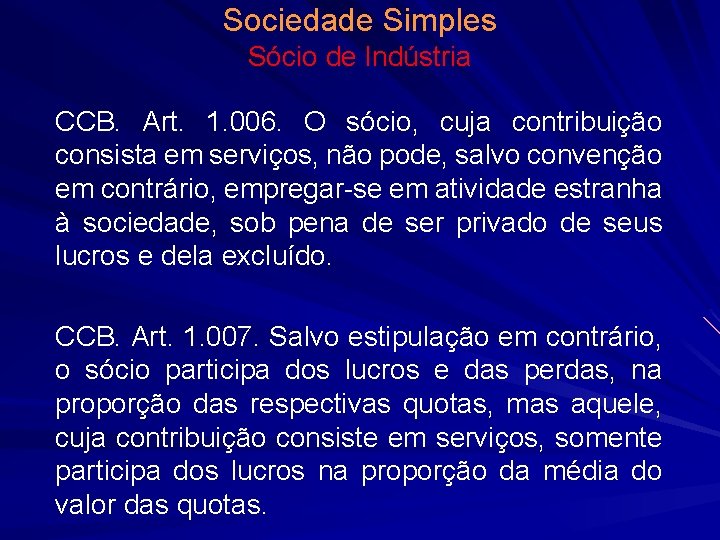 Sociedade Simples
Sócio de Indústria

CCB. Art. 1.006. O sócio, cuja contribuição consista em serviços, não pode, salvo convenção em contrário, empregar-se em atividade estranha à sociedade, sob pena de ser privado de seus lucros e dela excluído.

CCB. Art. 1.007. Salvo estipulação em contrário, o sócio participa dos lucros e das perdas, na proporção das respectivas quotas, mas aquele, cuja contribuição consiste em serviços, somente participa dos lucros na proporção da média do valor das quotas.